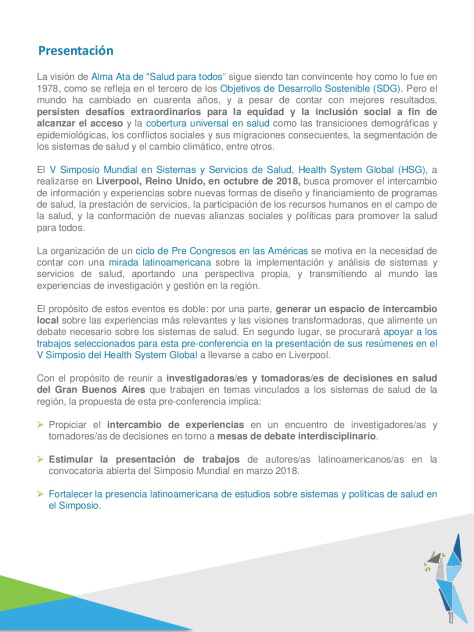 Presentación

La visión de Alma Ata de "Salud para todos" sigue siendo tan convincente hoy como lo fue en 1978, como se refleja en el tercero de los Objetivos de Desarrollo Sostenible (SDG). Pero el mundo ha cambiado en cuarenta años, y a pesar de contar con mejores resultados, persisten desafíos extraordinarios para la equidad y la inclusión social a fin de alcanzar el acceso y la cobertura universal en salud como las transiciones demográficas y epidemiológicas, los conflictos sociales y sus migraciones consecuentes, la segmentación de los sistemas de salud y el cambio climático, entre otros.

El V Simposio Mundial en Sistemas y Servicios de Salud, Health System Global (HSG), a realizarse en Liverpool, Reino Unido, en octubre de 2018, busca promover el intercambio de información y experiencias sobre nuevas formas de diseño y financiamiento de programas de salud, la prestación de servicios, la participación de los recursos humanos en el campo de la salud, y la conformación de nuevas alianzas sociales y políticas para promover la salud para todos.

La organización de un ciclo de Pre Congresos en las Américas se motiva en la necesidad de contar con una mirada latinoamericana sobre la implementación y análisis de sistemas y servicios de salud, aportando una perspectiva propia, y transmitiendo al mundo las experiencias de investigación y gestión en la región.

El propósito de estos eventos es doble: por una parte, generar un espacio de intercambio local sobre las experiencias más relevantes y las visiones transformadoras, que alimente un debate necesario sobre los sistemas de salud. En segundo lugar, se procurará apoyar a los trabajos seleccionados para esta pre-conferencia en la presentación de sus resúmenes en el V Simposio del Health System Global a llevarse a cabo en Liverpool.

Con el propósito de reunir a investigadoras/es y tomadoras/es de decisiones en salud del Gran Buenos Aires que trabajen en temas vinculados a los sistemas de salud de la región, la propuesta de esta pre-conferencia implica:

➢ Propiciar el intercambio de experiencias en un encuentro de investigadores/as y tomadores/as de decisiones en torno a mesas de debate interdisciplinario.

➢ Estimular la presentación de trabajos de autores/as latinoamericanos/as en la convocatoria abierta del Simposio Mundial en marzo 2018.

➢ Fortalecer la presencia latinoamericana de estudios sobre sistemas y políticas de salud en el Simposio.